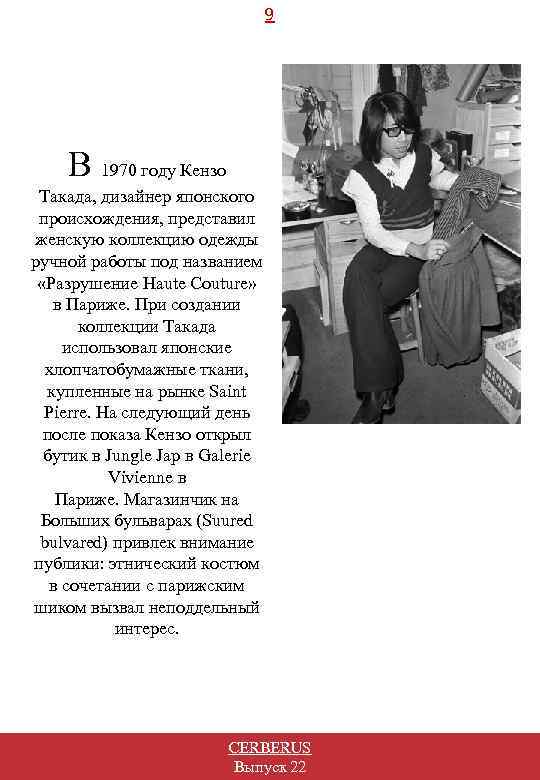 9

В 1970 году Кензо Такада, дизайнер японского происхождения, представил женскую коллекцию одежды ручной работы под названием «Разрушение Haute Couture» в Париже. При создании коллекции Такада использовал японские хлопчатобумажные ткани, купленные на рынке Saint Pierre. На следующий день после показа Кензо открыл бутик в Jungle Jap в Galerie Vivienne в Париже. Магазинчик на Больших бульварах (Suured bulvared) привлек внимание публики: этнический костюм в сочетании с парижским шиком вызвал неподдельный интерес.

CERBERUS
Выпуск 22